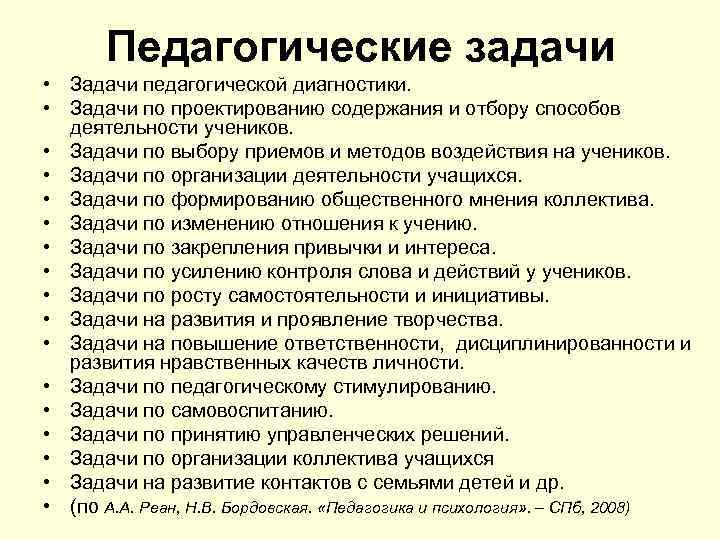 Педагогические задачи

• Задачи педагогической диагностики.
• Задачи по проектированию содержания и отбору способов деятельности учеников.
• Задачи по выбору приемов и методов воздействия на учеников.
• Задачи по организации деятельности учащихся.
• Задачи по формированию общественного мнения коллектива.
• Задачи по изменению отношения к учению.
• Задачи по закрепления привычки и интереса.
• Задачи по усилению контроля слова и действий у учеников.
• Задачи по росту самостоятельности и инициативы.
• Задачи на развития и проявление творчества.
• Задачи на повышение ответственности, дисциплинированности и развития нравственных качеств личности.
• Задачи по педагогическому стимулированию.
• Задачи по самовоспитанию.
• Задачи по принятию управленческих решений.
• Задачи по организации коллектива учащихся
• Задачи на развитие контактов с семьями детей и др.
• (по А.А. Реан, Н.В. Бордовская. «Педагогика и психология». – СПб, 2008)